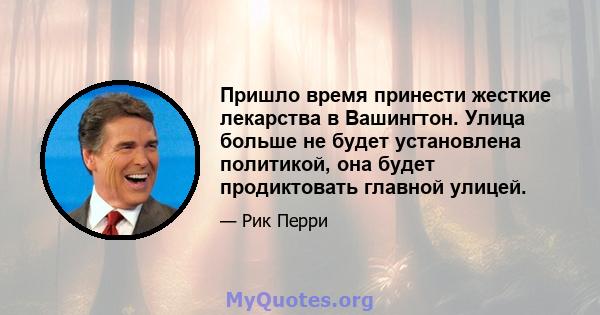 Пришло время принести жесткие лекарства в Вашингтон. Улица больше не будет установлена политикой, она будет продиктовать главной улицей.

— Рик Перри

MyQuotes.org